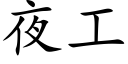 夜工